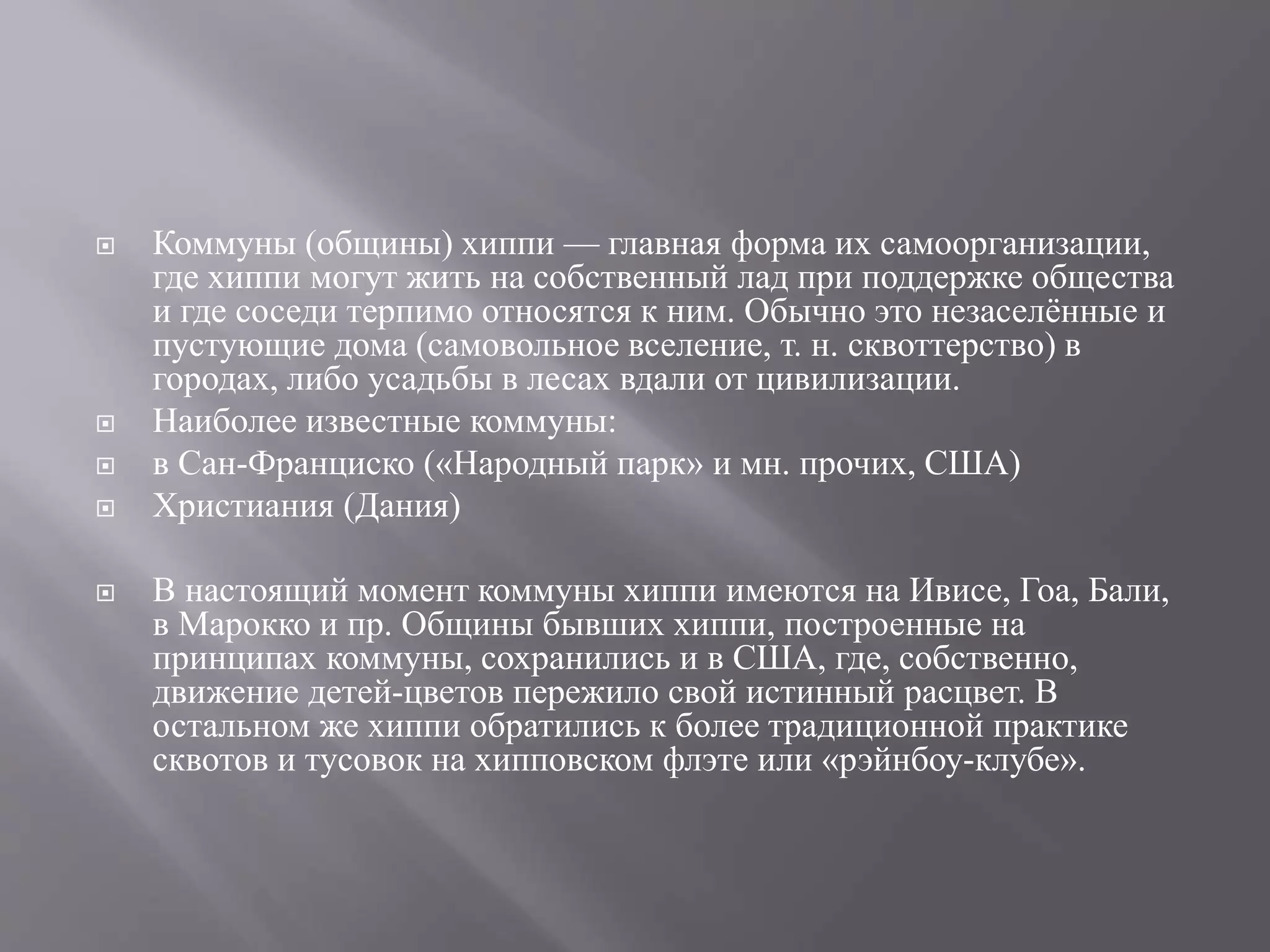 Коммуны (общины) хиппи — главная форма их самоорганизации, где хиппи могут жить на собственный лад при поддержке общества и где соседи терпимо относятся к ним. Обычно это незаселённые и пустующие дома (самовольное вселение, т. н. сквоттерство) в городах, либо усадьбы в лесах вдали от цивилизации.

Наиболее известные коммуны:

в Сан-Франциско («Народный парк» и мн. прочих, США)

Христиания (Дания)

В настоящий момент коммуны хиппи имеются на Ивисе, Гоа, Бали, в Марокко и пр. Общины бывших хиппи, построенные на принципах коммуны, сохранились и в США, где, собственно, движение детей-цветов пережило свой истинный расцвет. В остальном же хиппи обратились к более традиционной практике сквотов и тусовок на хипповском флэте или «рэйнбоу-клубе».